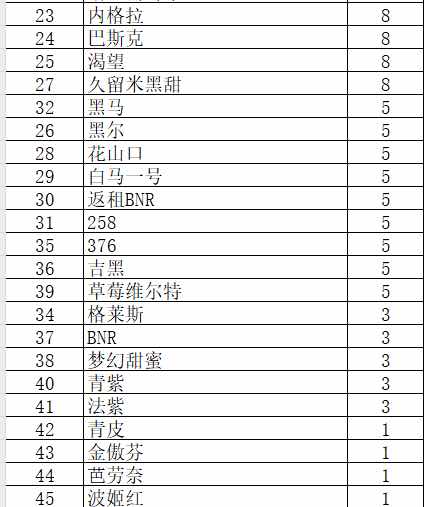 | 23 | 内格拉 | 8 |
|---|---|---|
| 24 | 巴斯克 | 8 |
| 25 | 渴望 | 8 |
| 27 | 久留米黑甜 | 8 |
| 32 | 黑马 | 5 |
| 26 | 黑尔 | 5 |
| 28 | 花山口 | 5 |
| 29 | 白马一号 | 5 |
| 30 | 返租BNR | 5 |
| 31 | 258 | 5 |
| 35 | 376 | 5 |
| 36 | 吉黑 | 5 |
| 39 | 草莓维尔特 | 5 |
| 34 | 格莱斯 | 3 |
| 37 | BNR | 3 |
| 38 | 梦幻甜蜜 | 3 |
| 40 | 青紫 | 3 |
| 41 | 法紫 | 3 |
| 42 | 青皮 | 1 |
| 43 | 金傲芬 | 1 |
| 44 | 芭劳奈 | 1 |
| 45 | 波姬红 | 1 |